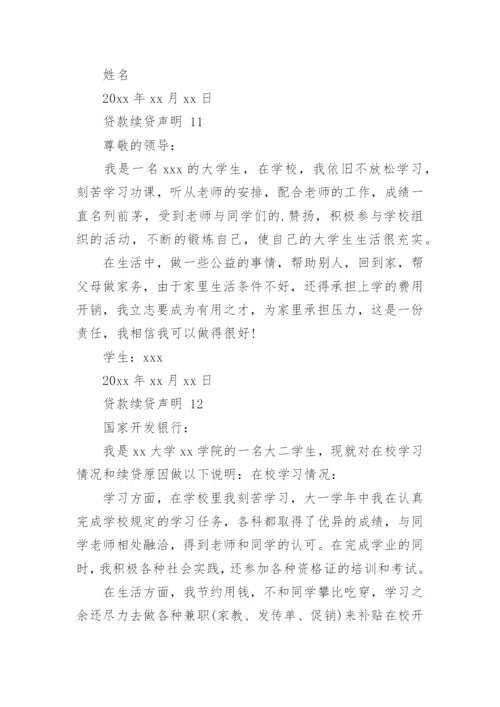 姓名

20xx 年 xx 月 xx 日

贷款续贷声明 11

尊敬的领导：

我是一名 xxx 的大学生，在学校，我依旧不放松学习，刻苦学习功课，听从老师的安排，配合老师的工作，成绩一直名列前茅，受到老师与同学们的.赞扬，积极参与学校组织的活动，不断的锻炼自己，使自己的大学生生活很充实。

在生活中，做一些公益的事情，帮助别人，回到家，帮父母做家务，由于家里生活条件不好，还得承担上学的费用开销，我立志要成为有用之才，为家里承担压力，这是一份责任，我相信我可以做得很好!

学生：xxx

20xx 年 xx 月 xx 日

贷款续贷声明 12

国家开发银行：

我是 xx 大学 xx 学院的一名大二学生，现就对在校学习情况和续贷原因做以下说明：在校学习情况：

学习方面，在学校里我刻苦学习，大一学年中我在认真完成学校规定的学习任务，各科都取得了优异的成绩，与同学老师相处融洽，得到老师和同学的认可。在完成学业的同时，我积极各种社会实践，还参加各种资格证的培训和考试。

在生活方面，我节约用钱，不和同学攀比吃穿，学习之余还尽力去做各种兼职(家教、发传单、促销)来补贴在校开